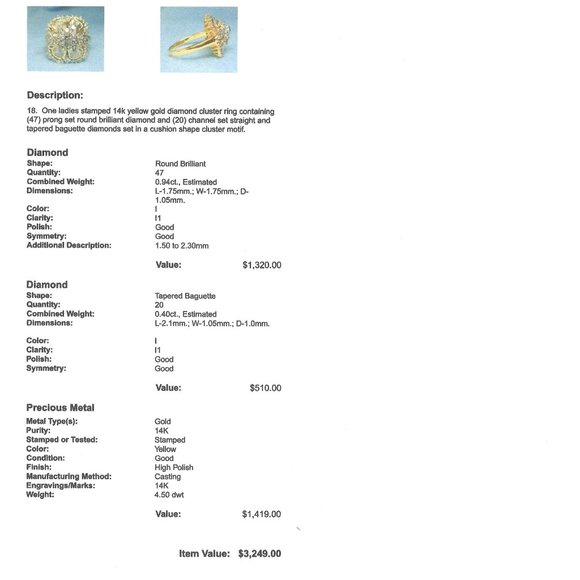 Description:

18. One ladies stamped 14k yellow gold diamond cluster ring containing (47) prong set round brilliant diamond and (20) channel set straight and tapered baguette diamonds set in a cushion shape cluster motif.

Diamond

| | |
|---|---|
| Shape: | Round Brilliant |
| Quantity: | 47 |
| Combined Weight: | 0.94ct., Estimated |
| Dimensions: | L-1.75mm.; W-1.75mm.; D-1.05mm. |
| Color: | I |
| Clarity: | I1 |
| Polish: | Good |
| Symmetry: | Good |
| Additional Description: | 1.50 to 2.30mm |

Value: $1,320.00

Diamond

| | |
|---|---|
| Shape: | Tapered Baguette |
| Quantity: | 20 |
| Combined Weight: | 0.40ct., Estimated |
| Dimensions: | L-2.1mm.; W-1.05mm.; D-1.0mm. |
| Color: | I |
| Clarity: | I1 |
| Polish: | Good |
| Symmetry: | Good |

Value: $510.00

Precious Metal

| | |
|---|---|
| Metal Type(s): | Gold |
| Purity: | 14K |
| Stamped or Tested: | Stamped |
| Color: | Yellow |
| Condition: | Good |
| Finish: | High Polish |
| Manufacturing Method: | Casting |
| Engravings/Marks: | 14K |
| Weight: | 4.50 dwt |

Value: $1,419.00

Item Value: $3,249.00